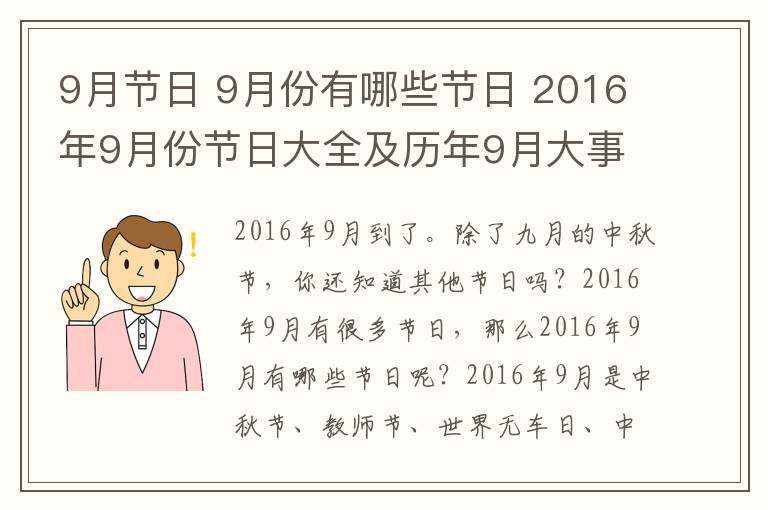 9月节日 9月份有哪些节日 2016年9月份节日大全及历年9月大事

2016年9月到了。除了九月的中秋节，你还知道其他节日吗？2016年9月有很多节日，那么2016年9月有哪些节日呢？2016年9月是中秋节、教师节、世界无车日、中